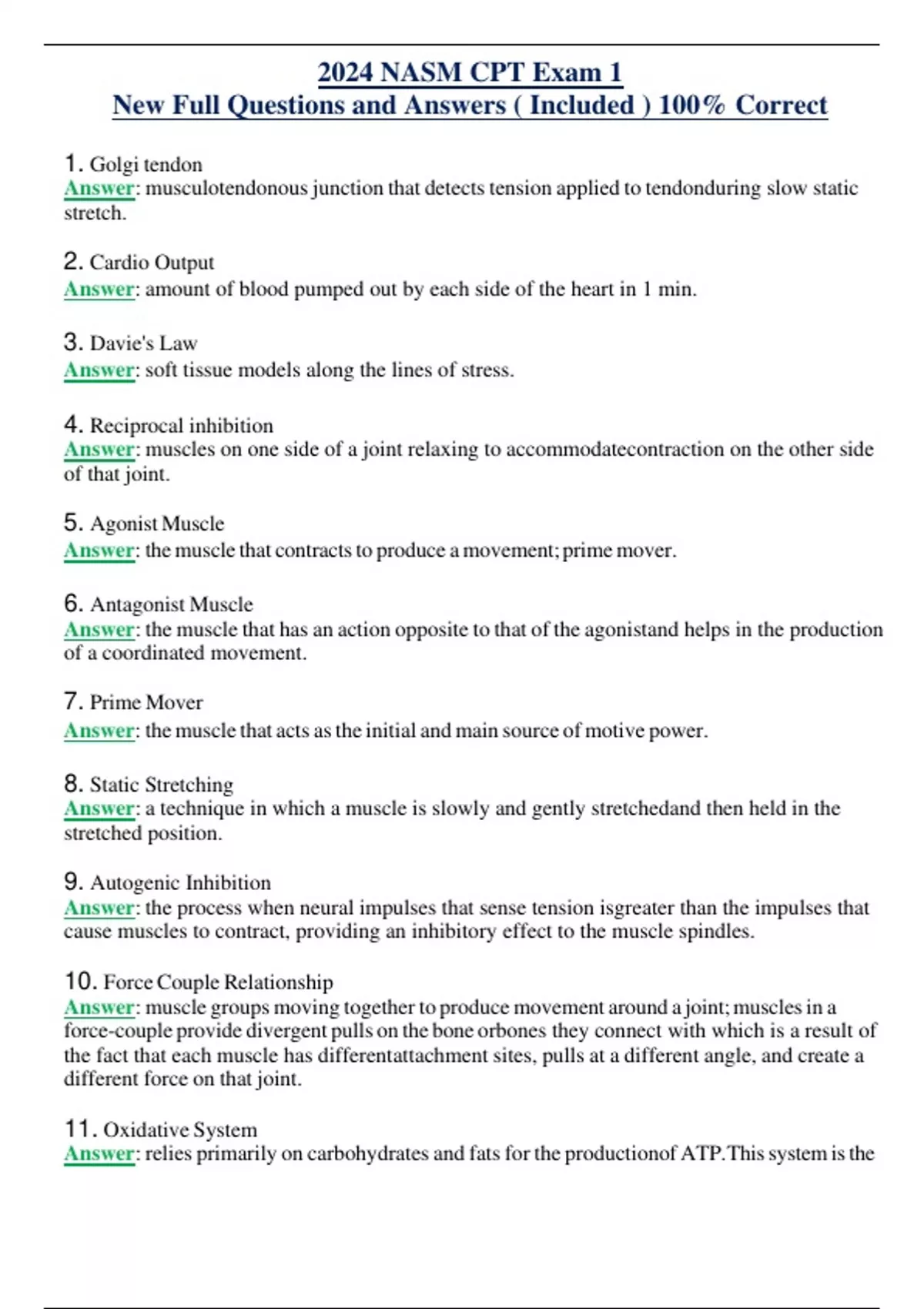 2024 NASM CPT Exam 1
New Full Questions and Answers ( Included ) 100% Correct

1. Golgi tendon
Answer: musculotendonous junction that detects tension applied to tendonduring slow static stretch.

2. Cardio Output
Answer: amount of blood pumped out by each side of the heart in 1 min.

3. Davie's Law
Answer: soft tissue models along the lines of stress.

4. Reciprocal inhibition
Answer: muscles on one side of a joint relaxing to accommodatecontraction on the other side of that joint.

5. Agonist Muscle
Answer: the muscle that contracts to produce a movement; prime mover.

6. Antagonist Muscle
Answer: the muscle that has an action opposite to that of the agonistand helps in the production of a coordinated movement.

7. Prime Mover
Answer: the muscle that acts as the initial and main source of motive power.

8. Static Stretching
Answer: a technique in which a muscle is slowly and gently stretchedand then held in the stretched position.

9. Autogenic Inhibition
Answer: the process when neural impulses that sense tension isgreater than the impulses that cause muscles to contract, providing an inhibitory effect to the muscle spindles.

10. Force Couple Relationship
Answer: muscle groups moving together to produce movement around a joint; muscles in a force-couple provide divergent pulls on the bone orbones they connect with which is a result of the fact that each muscle has differentattachment sites, pulls at a different angle, and create a different force on that joint.

11. Oxidative System
Answer: relies primarily on carbohydrates and fats for the productionof ATP.This system is the